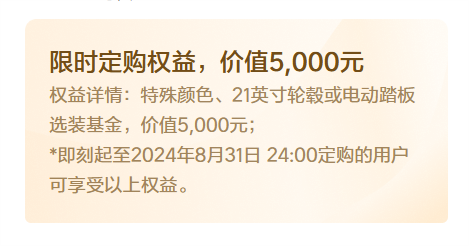 限时定购权益，价值5,000元

权益详情：特殊颜色、21英寸轮毂或电动踏板选装基金，价值5,000元；
*即刻起至2024年8月31日 24:00定购的用户可享受以上权益。